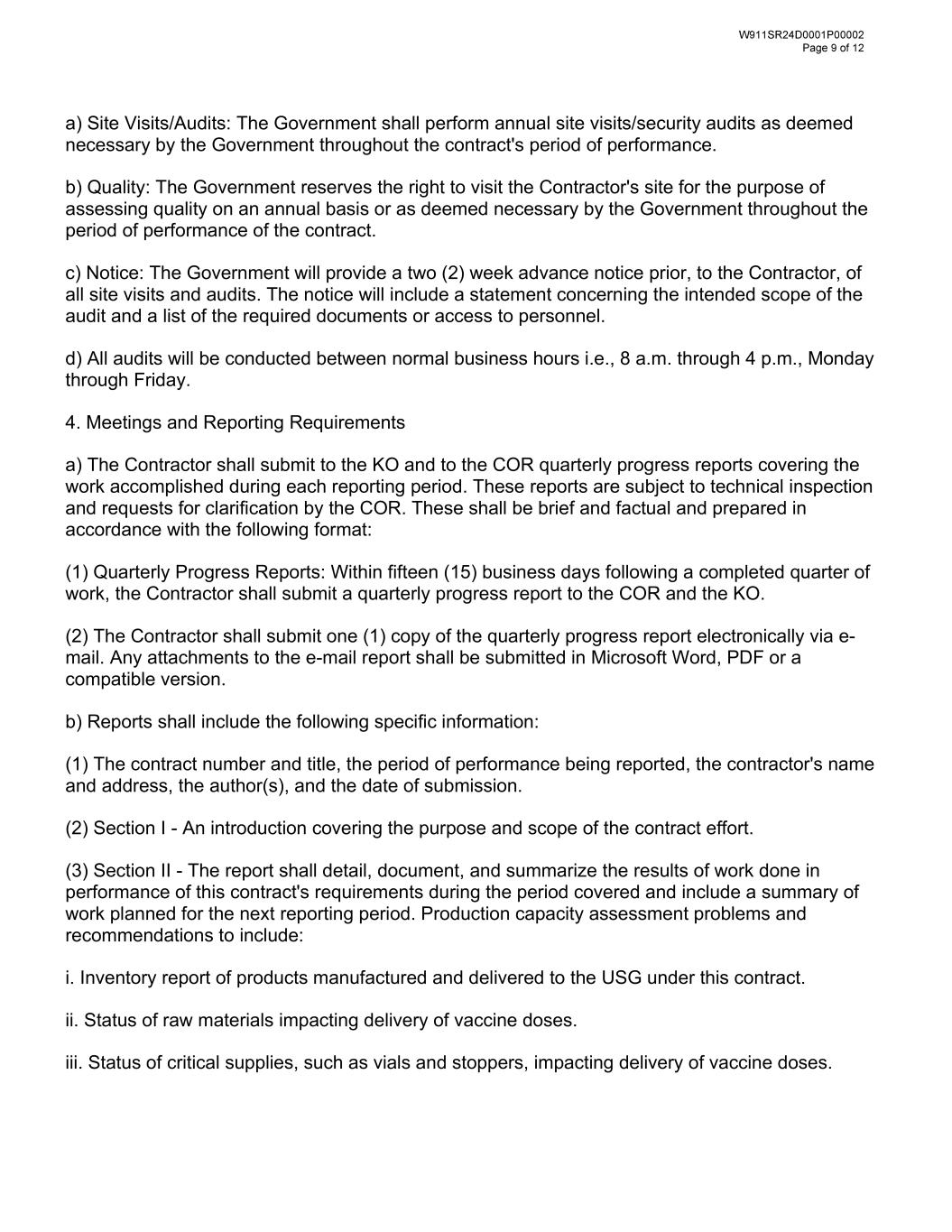 W911SR24D0001P00002
Page 9 of 12

a) Site Visits/Audits: The Government shall perform annual site visits/security audits as deemed necessary by the Government throughout the contract's period of performance.

b) Quality: The Government reserves the right to visit the Contractor's site for the purpose of assessing quality on an annual basis or as deemed necessary by the Government throughout the period of performance of the contract.

c) Notice: The Government will provide a two (2) week advance notice prior, to the Contractor, of all site visits and audits. The notice will include a statement concerning the intended scope of the audit and a list of the required documents or access to personnel.

d) All audits will be conducted between normal business hours i.e., 8 a.m. through 4 p.m., Monday through Friday.

4. Meetings and Reporting Requirements

a) The Contractor shall submit to the KO and to the COR quarterly progress reports covering the work accomplished during each reporting period. These reports are subject to technical inspection and requests for clarification by the COR. These shall be brief and factual and prepared in accordance with the following format:

(1) Quarterly Progress Reports: Within fifteen (15) business days following a completed quarter of work, the Contractor shall submit a quarterly progress report to the COR and the KO.

(2) The Contractor shall submit one (1) copy of the quarterly progress report electronically via e-mail. Any attachments to the e-mail report shall be submitted in Microsoft Word, PDF or a compatible version.

b) Reports shall include the following specific information:

(1) The contract number and title, the period of performance being reported, the contractor's name and address, the author(s), and the date of submission.

(2) Section I - An introduction covering the purpose and scope of the contract effort.

(3) Section II - The report shall detail, document, and summarize the results of work done in performance of this contract's requirements during the period covered and include a summary of work planned for the next reporting period. Production capacity assessment problems and recommendations to include:

i. Inventory report of products manufactured and delivered to the USG under this contract.

ii. Status of raw materials impacting delivery of vaccine doses.

iii. Status of critical supplies, such as vials and stoppers, impacting delivery of vaccine doses.